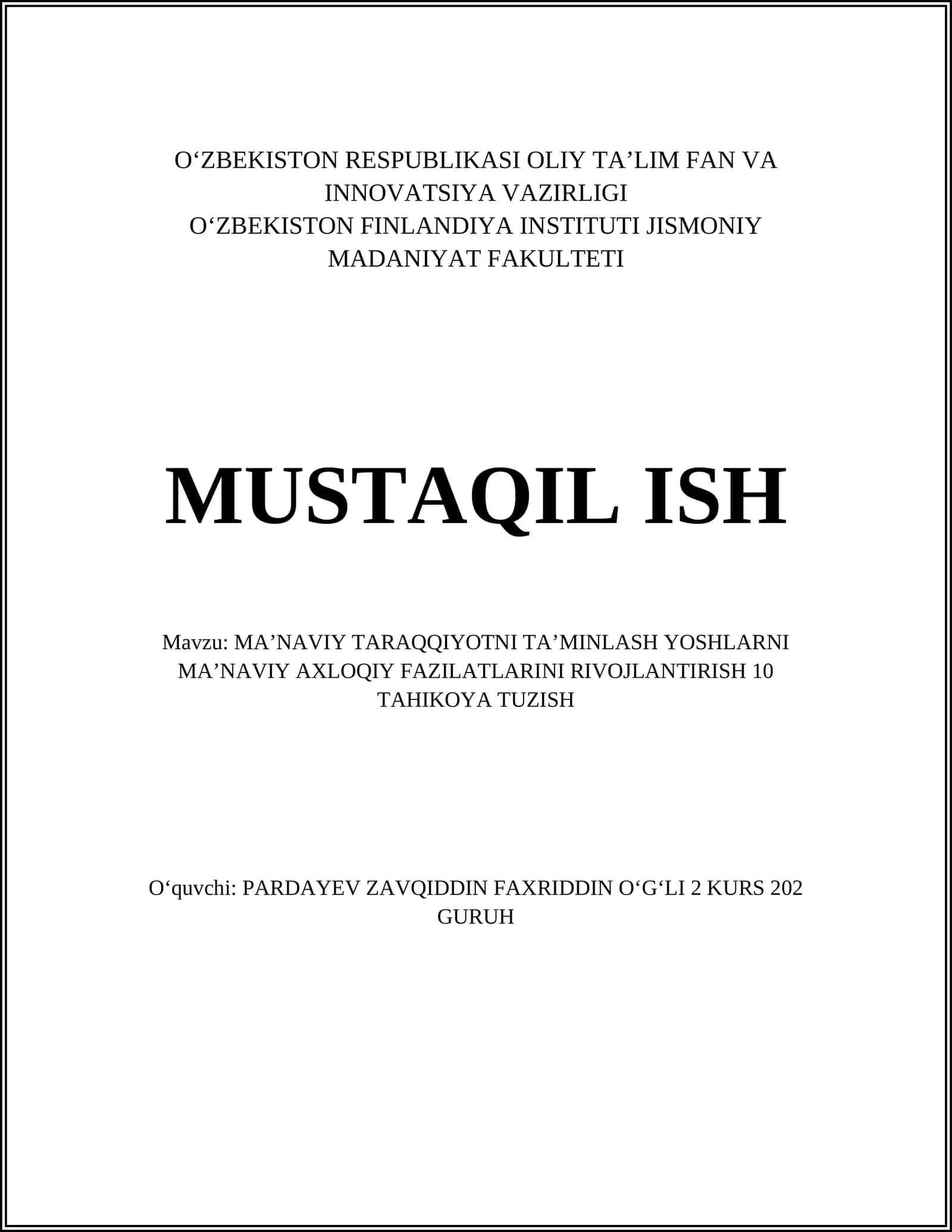 O‘ZBEKISTON RESPUBLIKASI OLIY TA’LIM FAN VA INNOVATSIYA VAZIRLIGI
O‘ZBEKISTON FINLANDIYA INSTITUTI JISMONIY MADANIYAT FAKULTETI

MUSTAQIL ISH

Mavzu: MA’NAVIY TARAQQIYOTNI TA’MINLASH YOSHLARNI MA’NAVIY AXLOQIY FAZILATLARINI RIVOJLANTIRISH 10 TAHIKOYA TUZISH

O‘quvchi: PARDAYEV ZAVQIDDIN FAXRIDDIN O‘G‘LI 2 KURS 202 GURUH